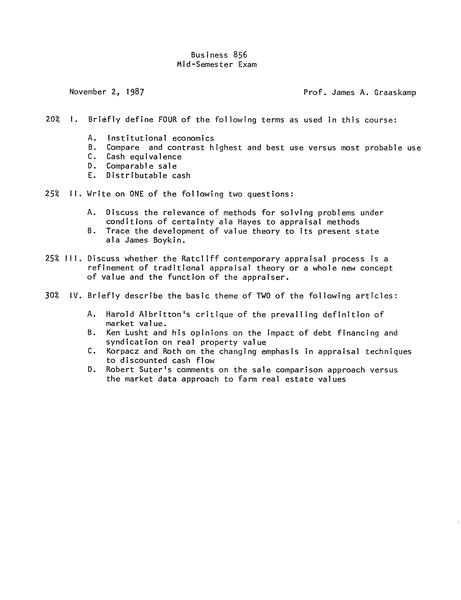 Business 856
Mid-Semester Exam

November 2, 1987

Prof. James A. Graaskamp

20% I. Briefly define FOUR of the following terms as used in this course:

A. Institutional economics
B. Compare and contrast highest and best use versus most probable use
C. Cash equivalence
D. Comparable sale
E. Distributable cash

25% II. Write on ONE of the following two questions:

A. Discuss the relevance of methods for solving problems under conditions of certainty ala Hayes to appraisal methods
B. Trace the development of value theory to its present state ala James Boykin.

25% III. Discuss whether the Ratcliff contemporary appraisal process is a refinement of traditional appraisal theory or a whole new concept of value and the function of the appraiser.

30% IV. Briefly describe the basic theme of TWO of the following articles:

A. Harold Albritton's critique of the prevailing definition of market value.
B. Ken Lusht and his opinions on the impact of debt financing and syndication on real property value
C. Korpacz and Roth on the changing emphasis in appraisal techniques to discounted cash flow
D. Robert Suter's comments on the sale comparison approach versus the market data approach to farm real estate values